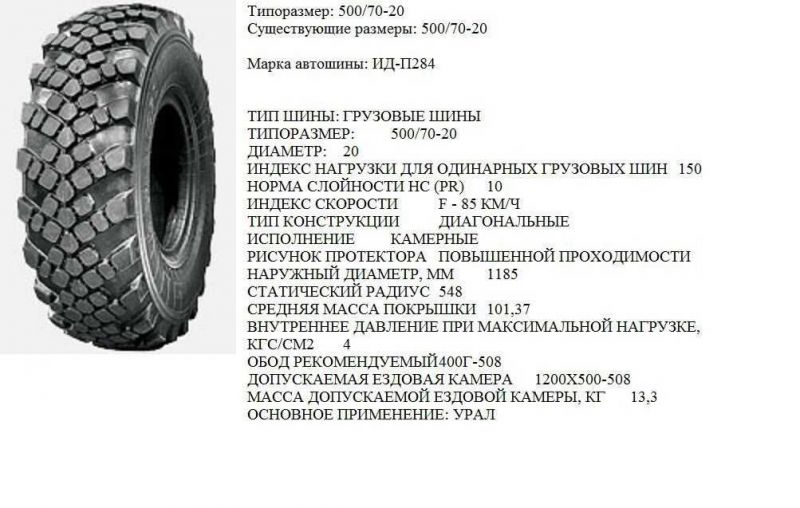 Типоразмер: 500/70-20
Существующие размеры: 500/70-20

Марка автошины: ИД-П284

ТИП ШИНЫ: ГРУЗОВЫЕ ШИНЫ
ТИПОРАЗМЕР: 500/70-20
ДИАМЕТР: 20
ИНДЕКС НАГРУЗКИ ДЛЯ ОДИНАРНЫХ ГРУЗОВЫХ ШИН 150
НОРМА СЛОЙНОСТИ НС (PR) 10
ИНДЕКС СКОРОСТИ F - 85 КМ/Ч
ТИП КОНСТРУКЦИИ ДИАГОНАЛЬНЫЕ
ИСПОЛНЕНИЕ КАМЕРНЫЕ
РИСУНОК ПРОТЕКТОРА ПОВЫШЕННОЙ ПРОХОДИМОСТИ
НАРУЖНЫЙ ДИАМЕТР, ММ 1185
СТАТИЧЕСКИЙ РАДИУС 548
СРЕДНЯЯ МАССА ПОКРЫШКИ 101,37
ВНУТРЕННЕЕ ДАВЛЕНИЕ ПРИ МАКСИМАЛЬНОЙ НАГРУЗКЕ, КГС/СМ2 4
ОБОД РЕКОМЕНДУЕМЫЙ400Г-508
ДОПУСКАЕМАЯ ЕЗДОВАЯ КАМЕРА 1200Х500-508
МАССА ДОПУСКАЕМОЙ ЕЗДОВОЙ КАМЕРЫ, КГ 13,3
ОСНОВНОЕ ПРИМЕНЕНИЕ: УРАЛ